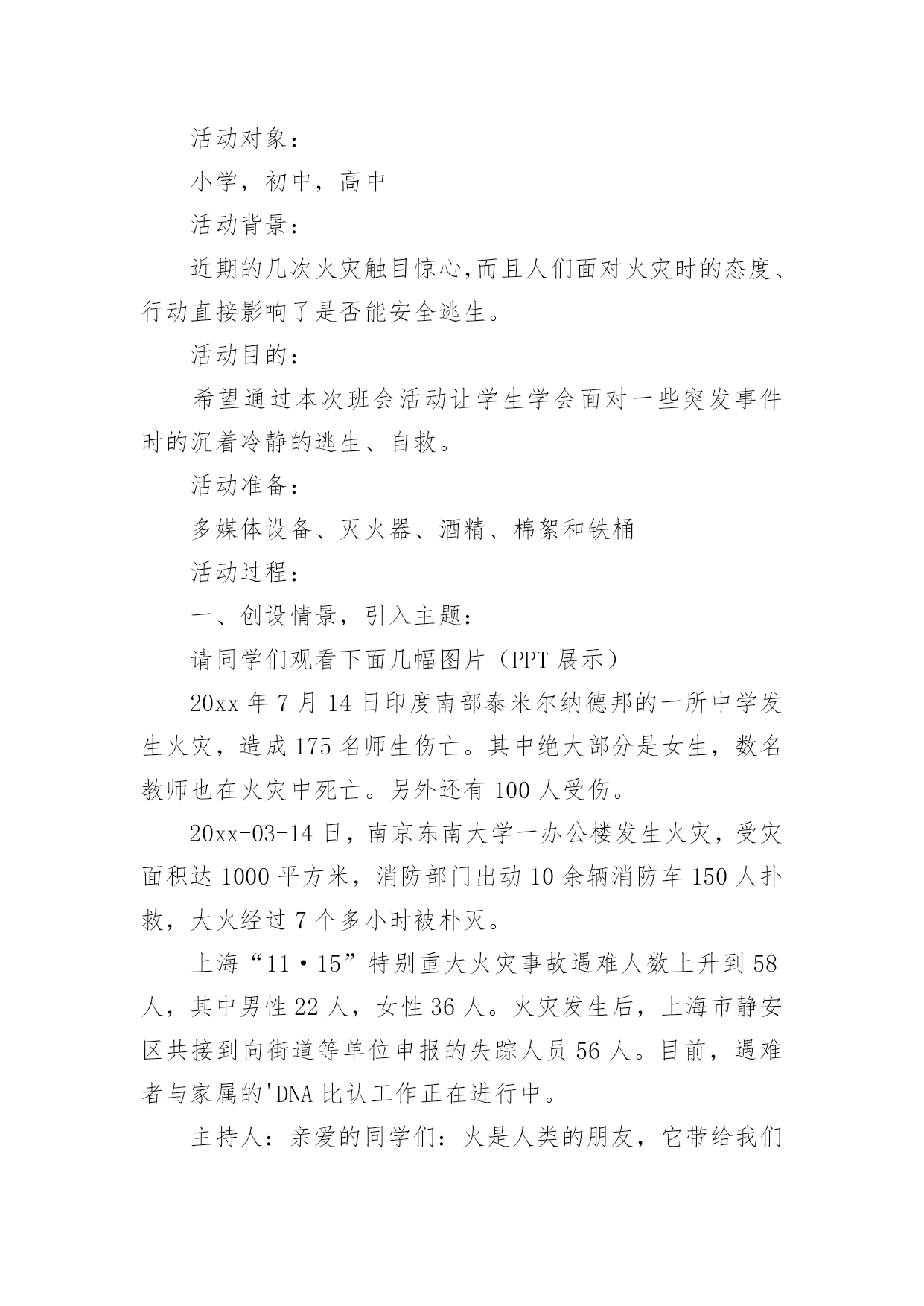 活动对象：

小学，初中，高中

活动背景：

近期的几次火灾触目惊心,而且人们面对火灾时的态度、行动直接影响了是否能安全逃生。

活动目的：

希望通过本次班会活动让学生学会面对一些突发事件时的沉着冷静的逃生、自救。

活动准备：

多媒体设备、灭火器、酒精、棉絮和铁桶

活动过程：

一、创设情景，引入主题：

请同学们观看下面几幅图片（PPT 展示）

20xx 年 7 月 14 日印度南部泰米尔纳德邦的一所中学发生火灾，造成 175 名师生伤亡。其中绝大部分是女生，数名教师也在火灾中死亡。另外还有 100 人受伤。

20xx-03-14 日，南京东南大学一办公楼发生火灾，受灾面积达 1000 平方米，消防部门出动 10 余辆消防车 150 人扑救，大火经过 7 个多小时被朴灭。

上海“11·15”特别重大火灾事故遇难人数上升到 58 人，其中男性 22 人，女性 36 人。火灾发生后，上海市静安区共接到向街道等单位申报的失踪人员 56 人。目前，遇难者与家属的'DNA 比认工作正在进行中。

主持人：亲爱的同学们：火是人类的朋友，它带给我们